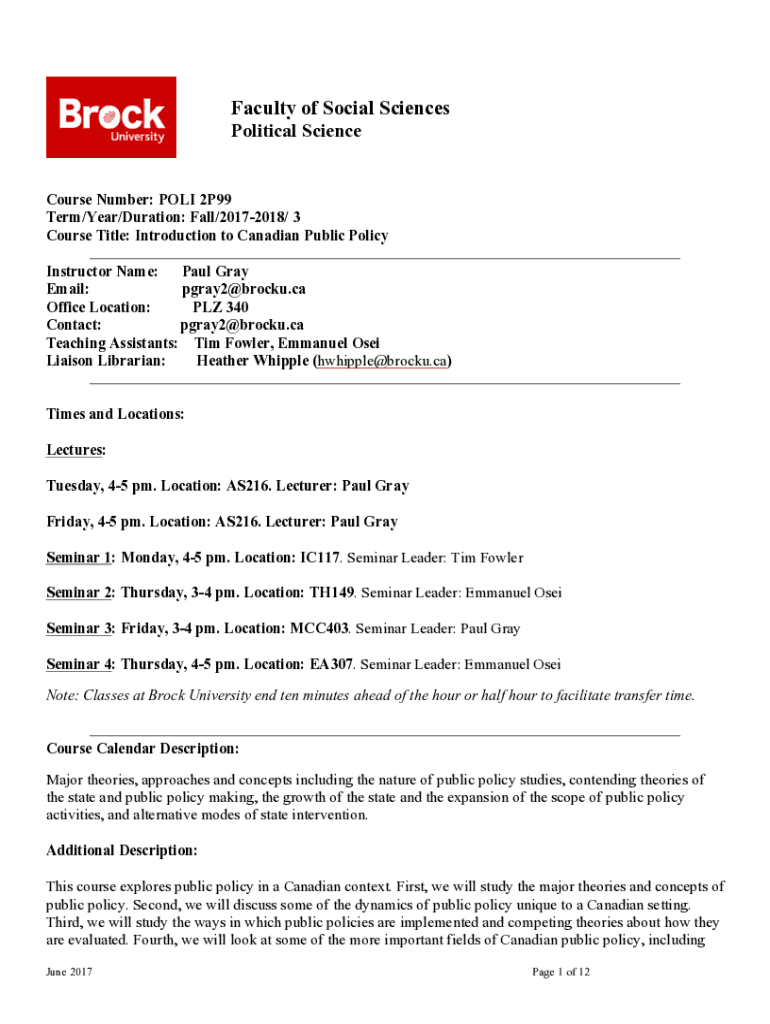 Brock University

Faculty of Social Sciences
Political Science

Course Number: POLI 2P99
Term/Year/Duration: Fall/2017-2018/ 3
Course Title: Introduction to Canadian Public Policy

Instructor Name: Paul Gray
Email: pgray2@brocku.ca
Office Location: PLZ 340
Contact: pgray2@brocku.ca
Teaching Assistants: Tim Fowler, Emmanuel Osei
Liaison Librarian: Heather Whipple (hwhipple@brocku.ca)

Times and Locations:

Lectures:

Tuesday, 4-5 pm. Location: AS216. Lecturer: Paul Gray

Friday, 4-5 pm. Location: AS216. Lecturer: Paul Gray

Seminar 1: Monday, 4-5 pm. Location: IC117. Seminar Leader: Tim Fowler

Seminar 2: Thursday, 3-4 pm. Location: TH149. Seminar Leader: Emmanuel Osei

Seminar 3: Friday, 3-4 pm. Location: MCC403. Seminar Leader: Paul Gray

Seminar 4: Thursday, 4-5 pm. Location: EA307. Seminar Leader: Emmanuel Osei

Note: Classes at Brock University end ten minutes ahead of the hour or half hour to facilitate transfer time.

Course Calendar Description:

Major theories, approaches and concepts including the nature of public policy studies, contending theories of the state and public policy making, the growth of the state and the expansion of the scope of public policy activities, and alternative modes of state intervention.

Additional Description:

This course explores public policy in a Canadian context. First, we will study the major theories and concepts of public policy. Second, we will discuss some of the dynamics of public policy unique to a Canadian setting. Third, we will study the ways in which public policies are implemented and competing theories about how they are evaluated. Fourth, we will look at some of the more important fields of Canadian public policy, including

June 2017 Page 1 of 12